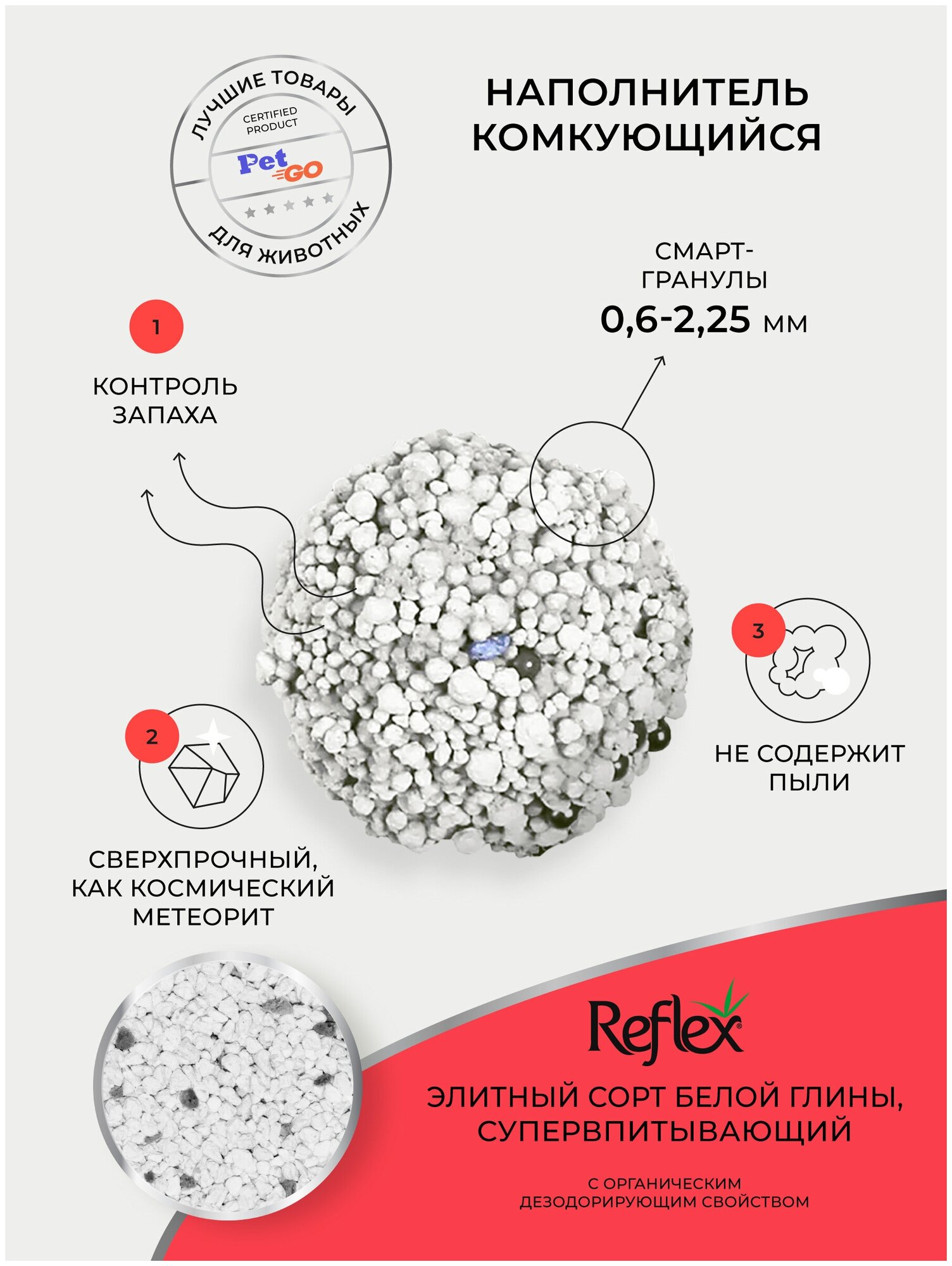 ЛУЧШИЕ ТОВАРЫ
CERTIFIED PRODUCT
Pet GO
ДЛЯ ЖИВОТНЫХ

НАПОЛНИТЕЛЬ КОМКУЮЩИЙСЯ

СМАРТ-ГРАНУЛЫ
0,6-2,25 мм

1

КОНТРОЛЬ ЗАПАХА

3

НЕ СОДЕРЖИТ ПЫЛИ

2

СВЕРХПРОЧНЫЙ, КАК КОСМИЧЕСКИЙ МЕТЕОРИТ

Reflex®

ЭЛИТНЫЙ СОРТ БЕЛОЙ ГЛИНЫ, СУПЕРВПИТЫВАЮЩИЙ

С ОРГАНИЧЕСКИМ ДЕЗОДОРИРУЮЩИМ СВОЙСТВОМ